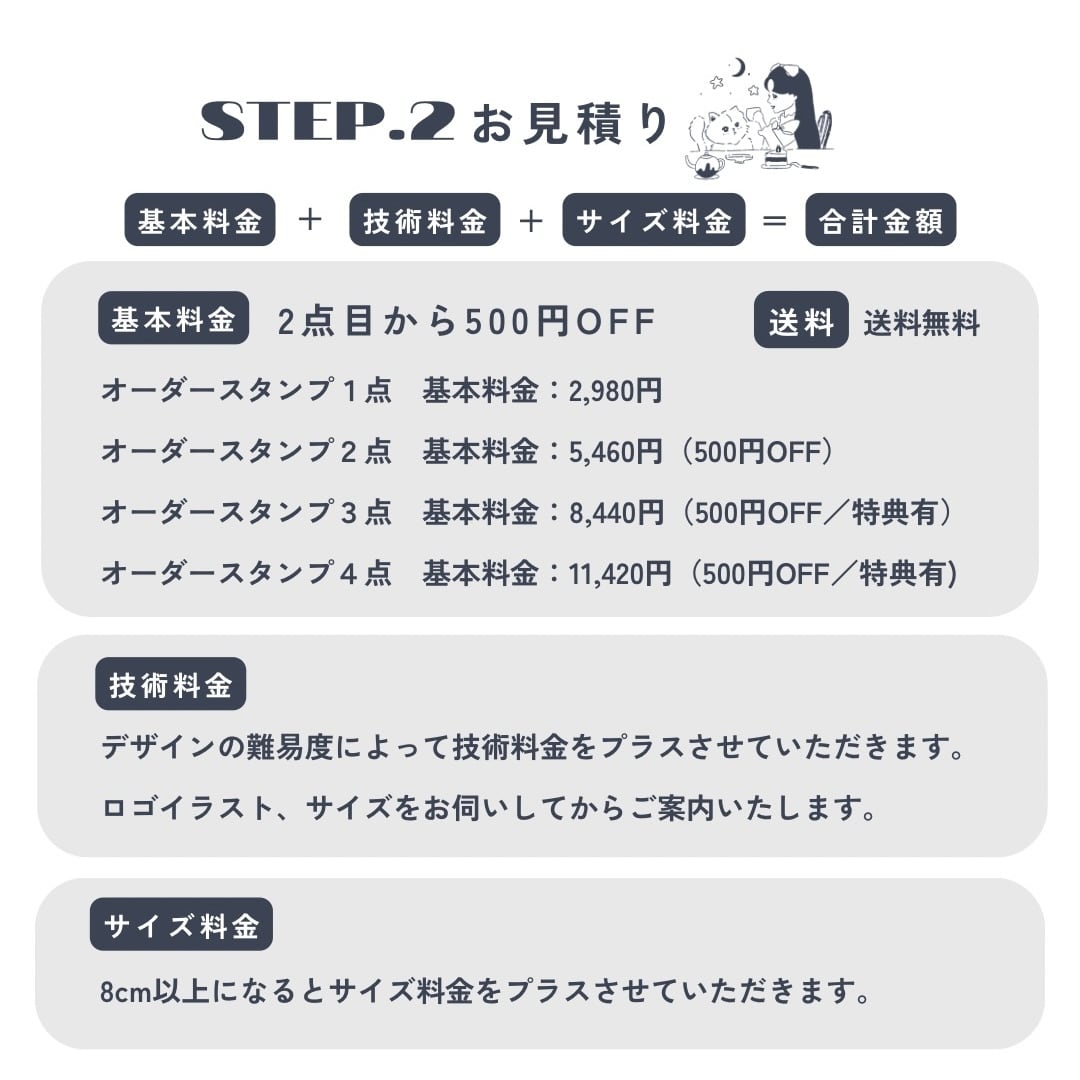 STEP.2 お見積り

基本料金 ＋ 技術料金 ＋ サイズ料金 ＝ 合計金額

基本料金 2点目から500円OFF 送料 送料無料

オーダースタンプ１点　基本料金：2,980円

オーダースタンプ２点　基本料金：5,460円（500円OFF）

オーダースタンプ３点　基本料金：8,440円（500円OFF／特典有）

オーダースタンプ４点　基本料金：11,420円（500円OFF／特典有)

技術料金

デザインの難易度によって技術料金をプラスさせていただきます。

ロゴイラスト、サイズをお伺いしてからご案内いたします。

サイズ料金

8cm以上になるとサイズ料金をプラスさせていただきます。